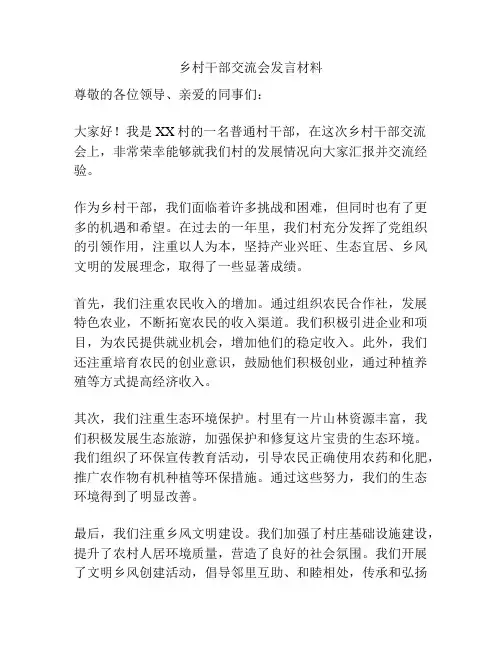 乡村干部交流会发言材料

尊敬的各位领导、亲爱的同事们:

大家好！我是XX村的一名普通村干部，在这次乡村干部交流会上，非常荣幸能够就我们村的发展情况向大家汇报并交流经验。

作为乡村干部，我们面临着许多挑战和困难，但同时也有了更多的机遇和希望。在过去的一年里，我们村充分发挥了党组织的引领作用，注重以人为本，坚持产业兴旺、生态宜居、乡风文明的发展理念，取得了一些显著成绩。

首先，我们注重农民收入的增加。通过组织农民合作社，发展特色农业，不断拓宽农民的收入渠道。我们积极引进企业和项目，为农民提供就业机会，增加他们的稳定收入。此外，我们还注重培育农民的创业意识，鼓励他们积极创业，通过种植养殖等方式提高经济收入。

其次，我们注重生态环境保护。村里有一片山林资源丰富，我们积极发展生态旅游，加强保护和修复这片宝贵的生态环境。我们组织了环保宣传教育活动，引导农民正确使用农药和化肥，推广农作物有机种植等环保措施。通过这些努力，我们的生态环境得到了明显改善。

最后，我们注重乡风文明建设。我们加强了村庄基础设施建设，提升了农村人居环境质量，营造了良好的社会氛围。我们开展了文明乡风创建活动，倡导邻里互助、和睦相处，传承和弘扬